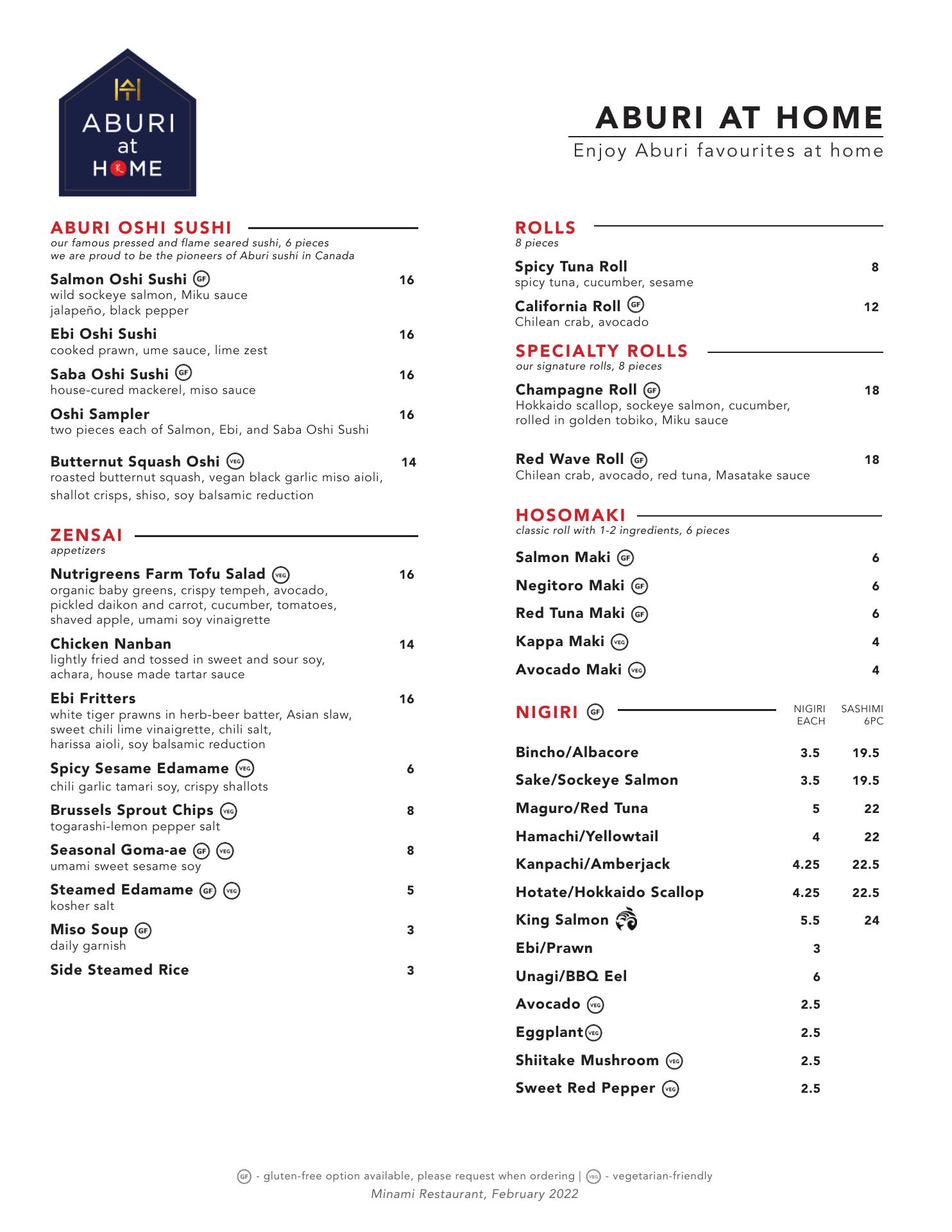 ABURI at HOME

ABURI AT HOME
Enjoy Aburi favourites at home

ABURI OSHI SUSHI
our famous pressed and flame seared sushi, 6 pieces
we are proud to be the pioneers of Aburi sushi in Canada

Salmon Oshi Sushi GF 16
wild sockeye salmon, Miku sauce jalapeño, black pepper

Ebi Oshi Sushi 16
cooked prawn, ume sauce, lime zest

Saba Oshi Sushi GF 16
house-cured mackerel, miso sauce

Oshi Sampler 16
two pieces each of Salmon, Ebi, and Saba Oshi Sushi

Butternut Squash Oshi VEG 14
roasted butternut squash, vegan black garlic miso aioli, shallot crisps, shiso, soy balsamic reduction

ZENSAI
appetizers

Nutrigreens Farm Tofu Salad VEG 16
organic baby greens, crispy tempeh, avocado, pickled daikon and carrot, cucumber, tomatoes, shaved apple, umami soy vinaigrette

Chicken Nanban 14
lightly fried and tossed in sweet and sour soy, achara, house made tartar sauce

Ebi Fritters 16
white tiger prawns in herb-beer batter, Asian slaw, sweet chili lime vinaigrette, chili salt, harissa aioli, soy balsamic reduction

Spicy Sesame Edamame VEG 6
chili garlic tamari soy, crispy shallots

Brussels Sprout Chips VEG 8
togarashi-lemon pepper salt

Seasonal Goma-ae GF VEG 8
umami sweet sesame soy

Steamed Edamame GF VEG 5
kosher salt

Miso Soup GF 3
daily garnish

Side Steamed Rice 3

ROLLS
8 pieces

Spicy Tuna Roll 8
spicy tuna, cucumber, sesame

California Roll GF 12
Chilean crab, avocado

SPECIALTY ROLLS
our signature rolls, 8 pieces

Champagne Roll GF 18
Hokkaido scallop, sockeye salmon, cucumber, rolled in golden tobiko, Miku sauce

Red Wave Roll GF 18
Chilean crab, avocado, red tuna, Masatake sauce

HOSOMAKI
classic roll with 1-2 ingredients, 6 pieces

Salmon Maki GF 6
Negitoro Maki GF 6
Red Tuna Maki GF 6
Kappa Maki VEG 4
Avocado Maki VEG 4

NIGIRI GF

| | NIGIRI EACH | SASHIMI 6PC |
|---|---|---|
| Bincho/Albacore | 3.5 | 19.5 |
| Sake/Sockeye Salmon | 3.5 | 19.5 |
| Maguro/Red Tuna | 5 | 22 |
| Hamachi/Yellowtail | 4 | 22 |
| Kanpachi/Amberjack | 4.25 | 22.5 |
| Hotate/Hokkaido Scallop | 4.25 | 22.5 |
| King Salmon | 5.5 | 24 |
| Ebi/Prawn | 3 | |
| Unagi/BBQ Eel | 6 | |
| Avocado VEG | 2.5 | |
| Eggplant VEG | 2.5 | |
| Shiitake Mushroom VEG | 2.5 | |
| Sweet Red Pepper VEG | 2.5 | |

GF - gluten-free option available, please request when ordering | VEG - vegetarian-friendly
Minami Restaurant, February 2022